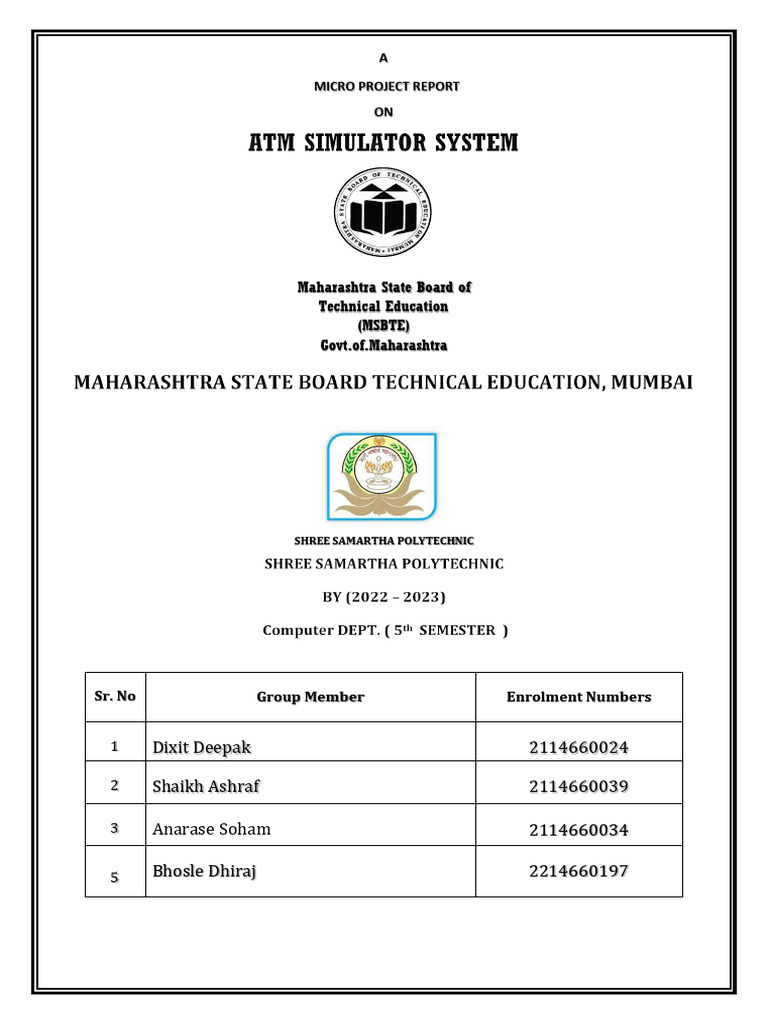 A

MICRO PROJECT REPORT

ON

ATM SIMULATOR SYSTEM

MAHARASHTRA STATE BOARD OF TECHNICAL EDUCATION MUMBAI

Maharashtra State Board of Technical Education (MSBTE) Govt.of.Maharashtra

MAHARASHTRA STATE BOARD TECHNICAL EDUCATION, MUMBAI

SHREE SAMARTHA POLYTECHNIC

SHREE SAMARTHA POLYTECHNIC

BY (2022 – 2023)

Computer DEPT. ( 5th SEMESTER )

| Sr. No | Group Member | Enrolment Numbers |
|---|---|---|
| 1 | Dixit Deepak | 2114660024 |
| 2 | Shaikh Ashraf | 2114660039 |
| 3 | Anarase Soham | 2114660034 |
| 5 | Bhosle Dhiraj | 2214660197 |